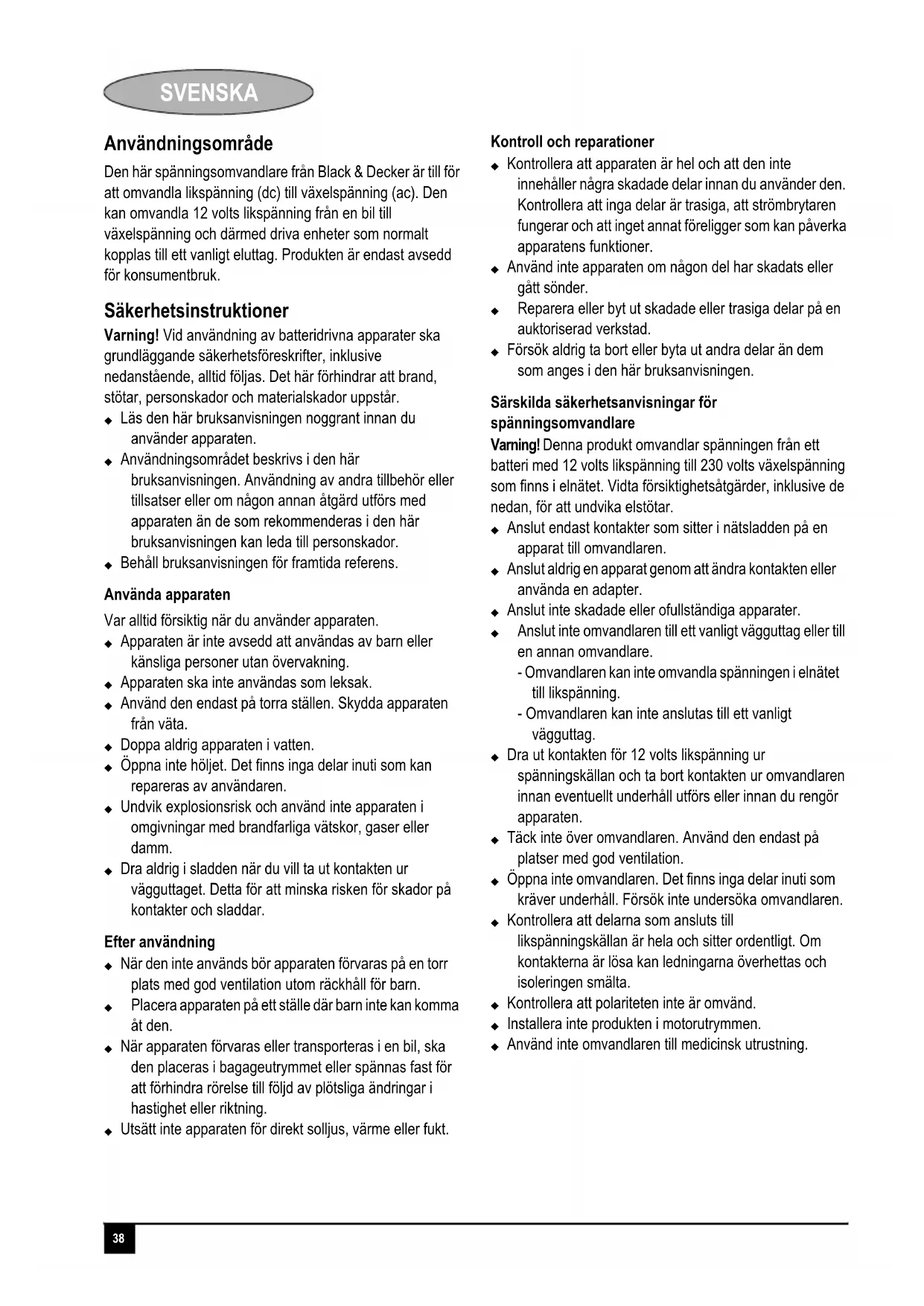 SVENSKA

Användningsområde

Den här spänningsomvandlare från Black & Decker är till för att omvandla likspänning (dc) till växelspänning (ac). Den kan omvandla 12 volts likspänning från en bil till växelspänning och därmed driva enheter som normalt kopplas till ett vanligt eluttag. Produkten är endast avsedd för konsumentbruk.

Säkerhetsinstruktioner

Varning! Vid användning av batteridrivna apparater ska grundläggande säkerhetsföreskrifter, inklusive nedanstående, alltid följas. Det här förhindrar att brand, stötar, personskador och materialskador uppstår.
◆ Läs den här bruksanvisningen noggrant innan du använder apparaten.
◆ Användningsområdet beskrivs i den här bruksanvisningen. Användning av andra tillbehör eller tillsatser eller om någon annan åtgärd utförs med apparaten än de som rekommenderas i den här bruksanvisningen kan leda till personskador.
◆ Behåll bruksanvisningen för framtida referens.

Använda apparaten

Var alltid försiktig när du använder apparaten.
◆ Apparaten är inte avsedd att användas av barn eller känsliga personer utan övervakning.
◆ Apparaten ska inte användas som leksak.
◆ Använd den endast på torra ställen. Skydda apparaten från väta.
◆ Doppa aldrig apparaten i vatten.
◆ Öppna inte höljet. Det finns inga delar inuti som kan repareras av användaren.
◆ Undvik explosionsrisk och använd inte apparaten i omgivningar med brandfarliga vätskor, gaser eller damm.
◆ Dra aldrig i sladden när du vill ta ut kontakten ur vägguttaget. Detta för att minska risken för skador på kontakter och sladdar.

Efter användning

◆ När den inte används bör apparaten förvaras på en torr plats med god ventilation utom räckhåll för barn.
◆ Placera apparaten på ett ställe där barn inte kan komma åt den.
◆ När apparaten förvaras eller transporteras i en bil, ska den placeras i bagageutrymmet eller spännas fast för att förhindra rörelse till följd av plötsliga ändringar i hastighet eller riktning.
◆ Utsätt inte apparaten för direkt solljus, värme eller fukt.

Kontroll och reparationer

◆ Kontrollera att apparaten är hel och att den inte innehåller några skadade delar innan du använder den. Kontrollera att inga delar är trasiga, att strömbrytaren fungerar och att inget annat föreligger som kan påverka apparatens funktioner.
◆ Använd inte apparaten om någon del har skadats eller gått sönder.
◆ Reparera eller byt ut skadade eller trasiga delar på en auktoriserad verkstad.
◆ Försök aldrig ta bort eller byta ut andra delar än dem som anges i den här bruksanvisningen.

Särskilda säkerhetsanvisningar för spänningsomvandlare

Varning! Denna produkt omvandlar spänningen från ett batteri med 12 volts likspänning till 230 volts växelspänning som finns i elnätet. Vidta försiktighetsåtgärder, inklusive de nedan, för att undvika elstötar.
◆ Anslut endast kontakter som sitter i nätsladden på en apparat till omvandlaren.
◆ Anslut aldrig en apparat genom att ändra kontakten eller använda en adapter.
◆ Anslut inte skadade eller ofullständiga apparater.
◆ Anslut inte omvandlaren till ett vanligt vägguttag eller till en annan omvandlare.
- Omvandlaren kan inte omvandla spänningen i elnätet till likspänning.
- Omvandlaren kan inte anslutas till ett vanligt vägguttag.
◆ Dra ut kontakten för 12 volts likspänning ur spänningskällan och ta bort kontakten ur omvandlaren innan eventuellt underhåll utförs eller innan du rengör apparaten.
◆ Täck inte över omvandlaren. Använd den endast på platser med god ventilation.
◆ Öppna inte omvandlaren. Det finns inga delar inuti som kräver underhåll. Försök inte undersöka omvandlaren.
◆ Kontrollera att delarna som ansluts till likspänningskällan är hela och sitter ordentligt. Om kontakterna är lösa kan ledningarna överhettas och isoleringen smälta.
◆ Kontrollera att polariteten inte är omvänd.
◆ Installera inte produkten i motorutrymmen.
◆ Använd inte omvandlaren till medicinsk utrustning.

38